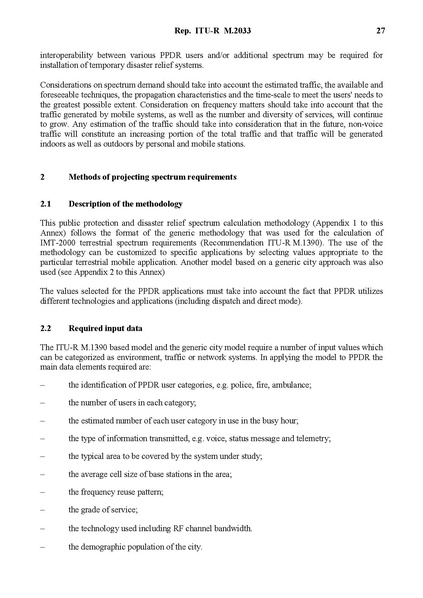 Rep. ITU-R M.2033 27

interoperability between various PPDR users and/or additional spectrum may be required for installation of temporary disaster relief systems.

Considerations on spectrum demand should take into account the estimated traffic, the available and foreseeable techniques, the propagation characteristics and the time-scale to meet the users' needs to the greatest possible extent. Consideration on frequency matters should take into account that the traffic generated by mobile systems, as well as the number and diversity of services, will continue to grow. Any estimation of the traffic should take into consideration that in the future, non-voice traffic will constitute an increasing portion of the total traffic and that traffic will be generated indoors as well as outdoors by personal and mobile stations.

2 Methods of projecting spectrum requirements

2.1 Description of the methodology

This public protection and disaster relief spectrum calculation methodology (Appendix 1 to this Annex) follows the format of the generic methodology that was used for the calculation of IMT-2000 terrestrial spectrum requirements (Recommendation ITU-R M.1390). The use of the methodology can be customized to specific applications by selecting values appropriate to the particular terrestrial mobile application. Another model based on a generic city approach was also used (see Appendix 2 to this Annex)

The values selected for the PPDR applications must take into account the fact that PPDR utilizes different technologies and applications (including dispatch and direct mode).

2.2 Required input data

The ITU-R M.1390 based model and the generic city model require a number of input values which can be categorized as environment, traffic or network systems. In applying the model to PPDR the main data elements required are:

– the identification of PPDR user categories, e.g. police, fire, ambulance;

– the number of users in each category;

– the estimated number of each user category in use in the busy hour;

– the type of information transmitted, e.g. voice, status message and telemetry;

– the typical area to be covered by the system under study;

– the average cell size of base stations in the area;

– the frequency reuse pattern;

– the grade of service;

– the technology used including RF channel bandwidth.

– the demographic population of the city.